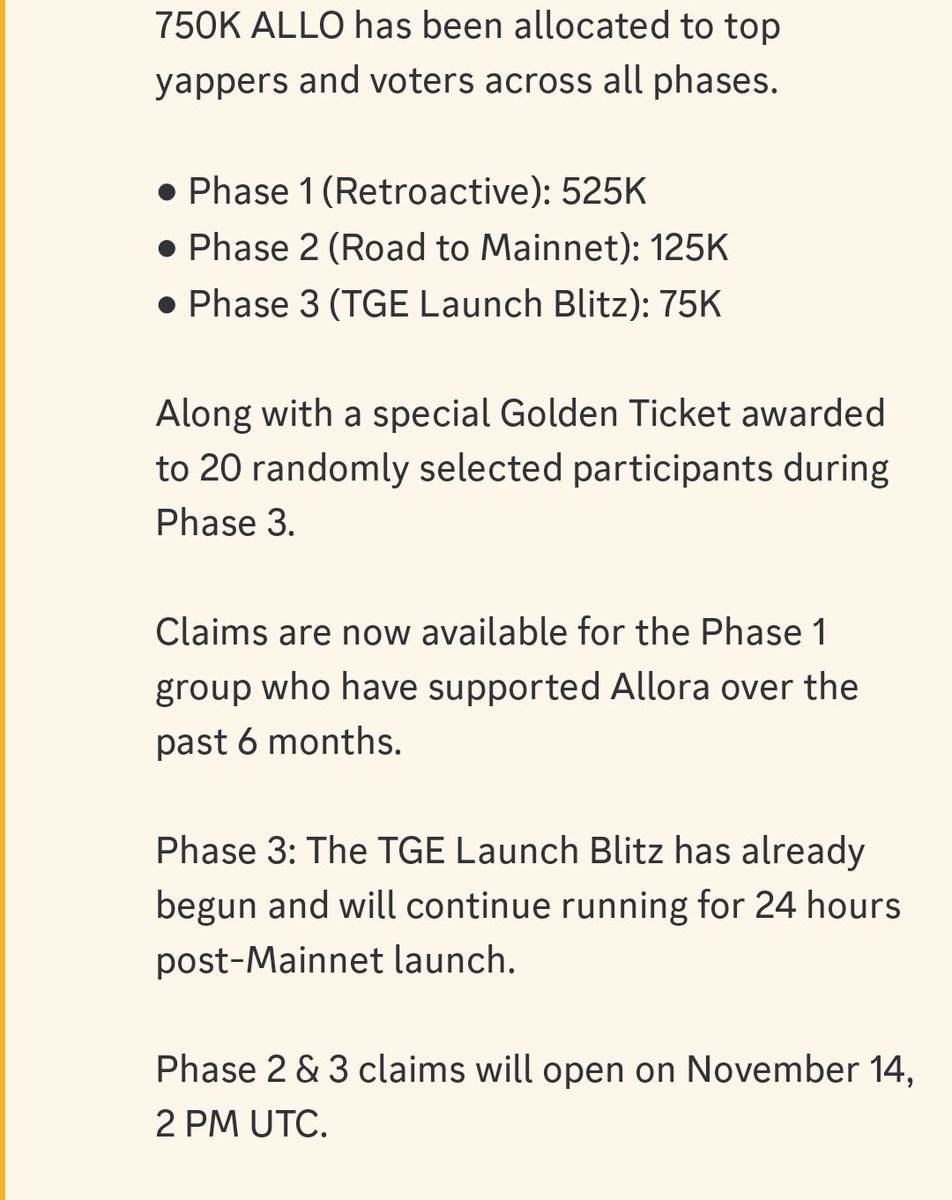 750K ALLO has been allocated to top yappers and voters across all phases.

● Phase 1 (Retroactive): 525K
● Phase 2 (Road to Mainnet): 125K
● Phase 3 (TGE Launch Blitz): 75K

Along with a special Golden Ticket awarded to 20 randomly selected participants during Phase 3.

Claims are now available for the Phase 1 group who have supported Allora over the past 6 months.

Phase 3: The TGE Launch Blitz has already begun and will continue running for 24 hours post-Mainnet launch.

Phase 2 & 3 claims will open on November 14, 2 PM UTC.